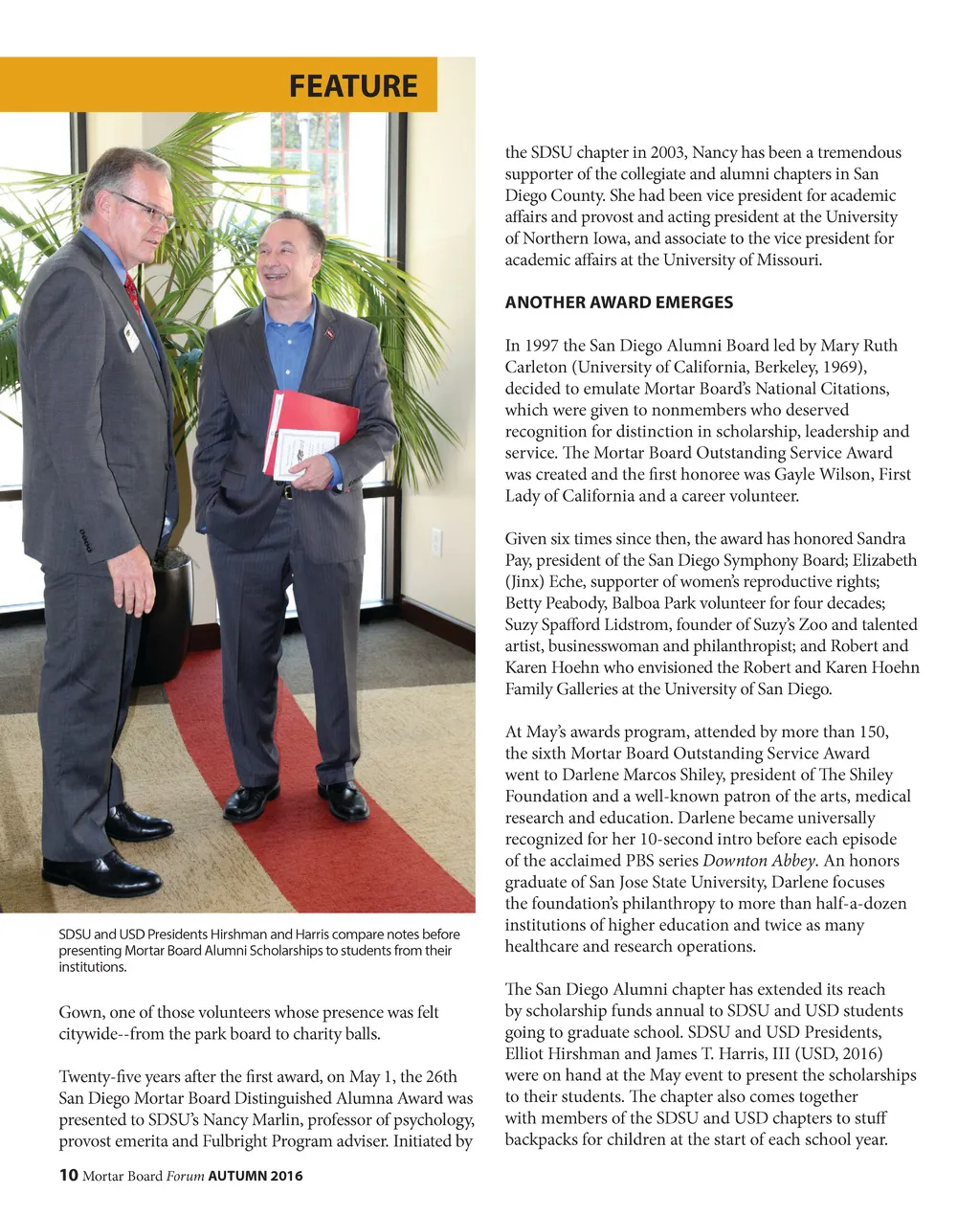 FEATURE

SDSU and USD Presidents Hirshman and Harris compare notes before presenting Mortar Board Alumni Scholarships to students from their institutions.

Gown, one of those volunteers whose presence was felt citywide--from the park board to charity balls.

Twenty-five years after the first award, on May 1, the 26th San Diego Mortar Board Distinguished Alumna Award was presented to SDSU's Nancy Marlin, professor of psychology, provost emerita and Fulbright Program adviser. Initiated by the SDSU chapter in 2003, Nancy has been a tremendous supporter of the collegiate and alumni chapters in San Diego County. She had been vice president for academic affairs and provost and acting president at the University of Northern Iowa, and associate to the vice president for academic affairs at the University of Missouri.

ANOTHER AWARD EMERGES

In 1997 the San Diego Alumni Board led by Mary Ruth Carleton (University of California, Berkeley, 1969), decided to emulate Mortar Board's National Citations, which were given to nonmembers who deserved recognition for distinction in scholarship, leadership and service. The Mortar Board Outstanding Service Award was created and the first honoree was Gayle Wilson, First Lady of California and a career volunteer.

Given six times since then, the award has honored Sandra Pay, president of the San Diego Symphony Board; Elizabeth (Jinx) Eche, supporter of women's reproductive rights; Betty Peabody, Balboa Park volunteer for four decades; Suzy Spafford Lidstrom, founder of Suzy's Zoo and talented artist, businesswoman and philanthropist; and Robert and Karen Hoehn who envisioned the Robert and Karen Hoehn Family Galleries at the University of San Diego.

At May's awards program, attended by more than 150, the sixth Mortar Board Outstanding Service Award went to Darlene Marcos Shiley, president of The Shiley Foundation and a well-known patron of the arts, medical research and education. Darlene became universally recognized for her 10-second intro before each episode of the acclaimed PBS series Downton Abbey. An honors graduate of San Jose State University, Darlene focuses the foundation's philanthropy to more than half-a-dozen institutions of higher education and twice as many healthcare and research operations.

The San Diego Alumni chapter has extended its reach by scholarship funds annual to SDSU and USD students going to graduate school. SDSU and USD Presidents, Elliot Hirshman and James T. Harris, III (USD, 2016) were on hand at the May event to present the scholarships to their students. The chapter also comes together with members of the SDSU and USD chapters to stuff backpacks for children at the start of each school year.

10 Mortar Board Forum AUTUMN 2016